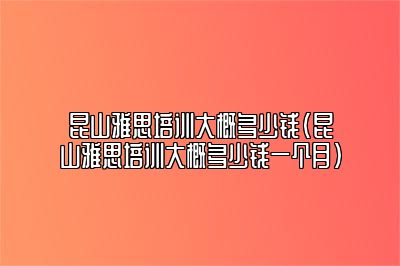 昆山雅思培训大概多少钱(昆山雅思培训大概多少钱一个月)